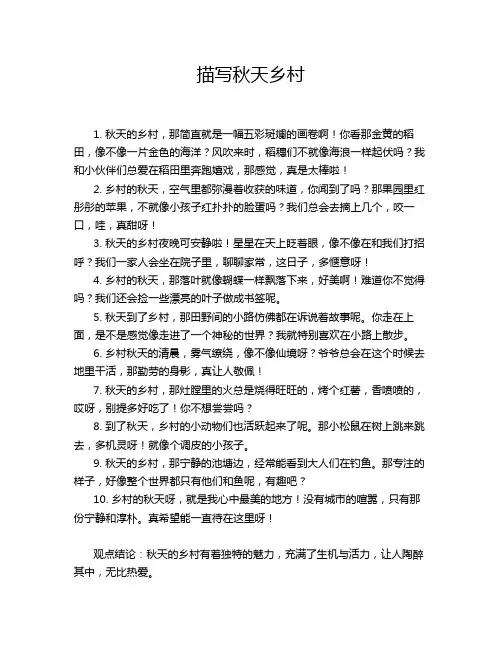 描写秋天乡村

1. 秋天的乡村，那简直就是一幅五彩斑斓的画卷啊！你看那金黄的稻田，像不像一片金色的海洋？风吹来时，稻穗们不就像海浪一样起伏吗？我和小伙伴们总爱在稻田里奔跑嬉戏，那感觉，真是太棒啦！

2. 乡村的秋天，空气里都弥漫着收获的味道，你闻到了吗？那果园里红彤彤的苹果，不就像小孩子红扑扑的脸蛋吗？我们总会去摘上几个，咬一口，哇，真甜呀！

3. 秋天的乡村夜晚可安静啦！星星在天上眨着眼，像不像在和我们打招呼？我们一家人会坐在院子里，聊聊家常，这日子，多惬意呀！

4. 乡村的秋天，那落叶就像蝴蝶一样飘落下来，好美啊！难道你不觉得吗？我们还会捡一些漂亮的叶子做成书签呢。

5. 秋天到了乡村，那田野间的小路仿佛都在诉说着故事呢。你走在上面，是不是感觉像走进了一个神秘的世界？我就特别喜欢在小路上散步。

6. 乡村秋天的清晨，雾气缭绕，像不像仙境呀？爷爷总会在这个时候去地里干活，那勤劳的身影，真让人敬佩！

7. 秋天的乡村，那灶膛里的火总是烧得旺旺的，烤个红薯，香喷喷的，哎呀，别提多好吃了！你不想尝尝吗？

8. 到了秋天，乡村的小动物们也活跃起来了呢。那小松鼠在树上跳来跳去，多机灵呀！就像个调皮的小孩子。

9. 秋天的乡村，那宁静的池塘边，经常能看到大人们在钓鱼。那专注的样子，好像整个世界都只有他们和鱼呢，有趣吧？

10. 乡村的秋天呀，就是我心中最美的地方！没有城市的喧嚣，只有那份宁静和淳朴。真希望能一直待在这里呀！

观点结论：秋天的乡村有着独特的魅力，充满了生机与活力，让人陶醉其中，无比热爱。